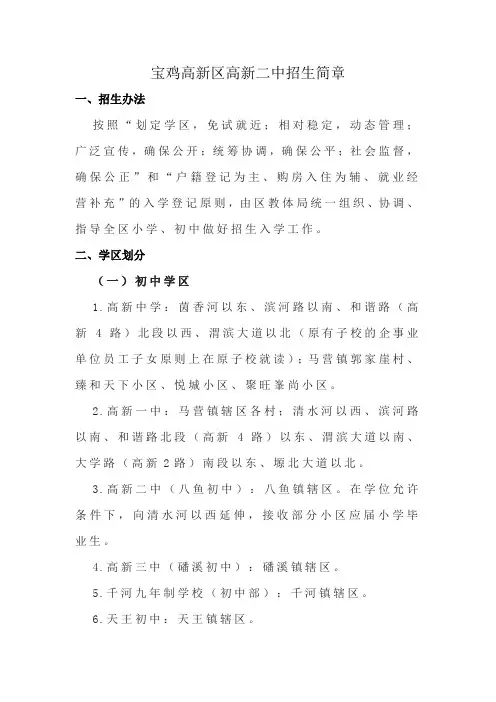 宝鸡高新区高新二中招生简章

一、招生办法

按照“划定学区，免试就近；相对稳定，动态管理；广泛宣传，确保公开；统筹协调，确保公平；社会监督，确保公正”和“户籍登记为主、购房入住为辅、就业经营补充”的入学登记原则，由区教体局统一组织、协调、指导全区小学、初中做好招生入学工作。

二、学区划分

（一）初中学区

1.高新中学：茵香河以东、滨河路以南、和谐路（高新 4 路）北段以西、渭滨大道以北（原有子校的企事业单位员工子女原则上在原子校就读）；马营镇郭家崖村、臻和天下小区、悦城小区、聚旺豪尚小区。

2.高新一中：马营镇辖区各村；清水河以西、滨河路以南、和谐路北段（高新 4 路）以东、渭滨大道以南、大学路（高新 2 路）南段以东、塬北大道以北。

3.高新二中（八鱼初中）：八鱼镇辖区。在学位允许条件下，向清水河以西延伸，接收部分小区应届小学毕业生。

4.高新三中（磻溪初中）：磻溪镇辖区。

5.千河九年制学校（初中部）：千河镇辖区。

6.天王初中：天王镇辖区。